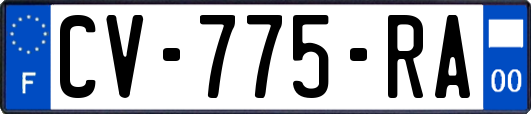 F
CV-775-RA
00